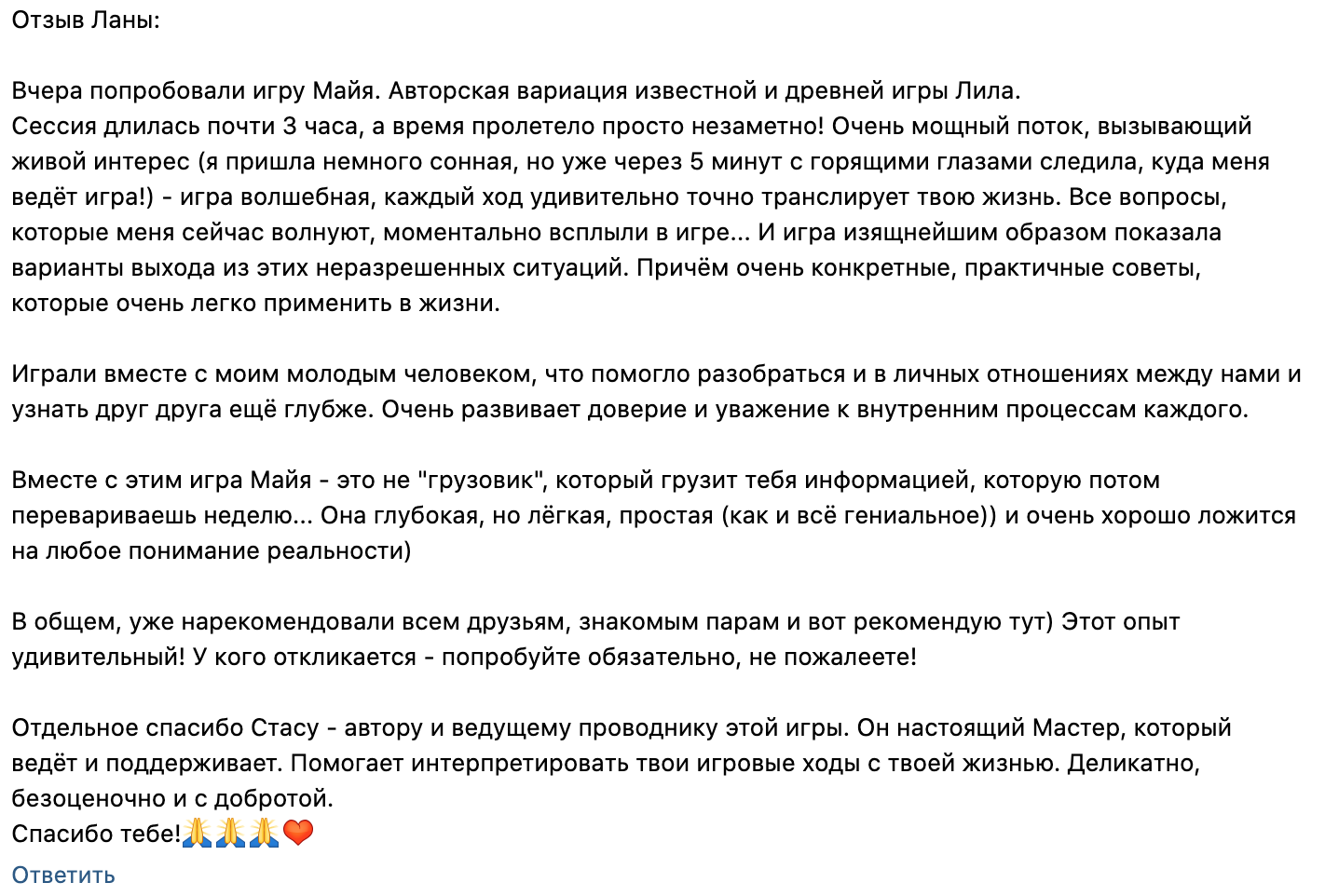 Отзыв Ланы:

Вчера попробовали игру Майя. Авторская вариация известной и древней игры Лила.
Сессия длилась почти 3 часа, а время пролетело просто незаметно! Очень мощный поток, вызывающий живой интерес (я пришла немного сонная, но уже через 5 минут с горящими глазами следила, куда меня ведёт игра!) - игра волшебная, каждый ход удивительно точно транслирует твою жизнь. Все вопросы, которые меня сейчас волнуют, моментально всплыли в игре... И игра изящнейшим образом показала варианты выхода из этих неразрешенных ситуаций. Причём очень конкретные, практичные советы, которые очень легко применить в жизни.

Играли вместе с моим молодым человеком, что помогло разобраться и в личных отношениях между нами и узнать друг друга ещё глубже. Очень развивает доверие и уважение к внутренним процессам каждого.

Вместе с этим игра Майя - это не "грузовик", который грузит тебя информацией, которую потом перевариваешь неделю... Она глубокая, но лёгкая, простая (как и всё гениальное)) и очень хорошо ложится на любое понимание реальности)

В общем, уже нарекомендовали всем друзьям, знакомым парам и вот рекомендую тут) Этот опыт удивительный! У кого откликается - попробуйте обязательно, не пожалеете!

Отдельное спасибо Стасу - автору и ведущему проводнику этой игры. Он настоящий Мастер, который ведёт и поддерживает. Помогает интерпретировать твои игровые ходы с твоей жизнью. Деликатно, безоценочно и с добротой.
Спасибо тебе!🙏🙏🙏❤️
Ответить